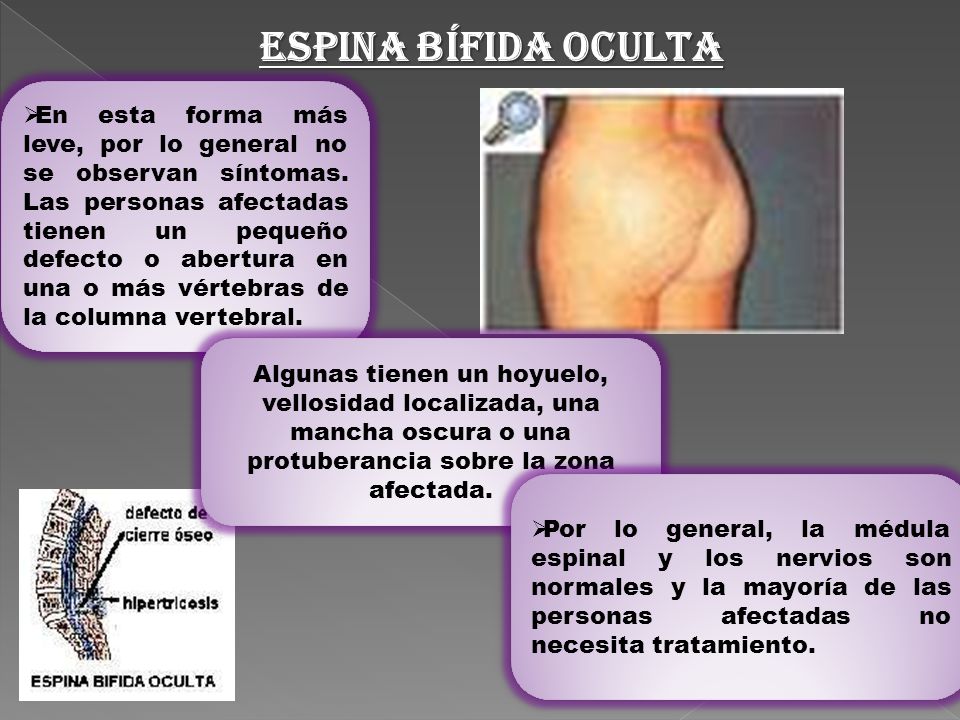 ESPINA BÍFIDA OCULTA

➢En esta forma más leve, por lo general no se observan síntomas. Las personas afectadas tienen un pequeño defecto o abertura en una o más vértebras de la columna vertebral.

Algunas tienen un hoyuelo, vellosidad localizada, una mancha oscura o una protuberancia sobre la zona afectada.

defecto de cierre óseo

hipertricosis

ESPINA BIFIDA OCULTA

➢Por lo general, la médula espinal y los nervios son normales y la mayoría de las personas afectadas no necesita tratamiento.